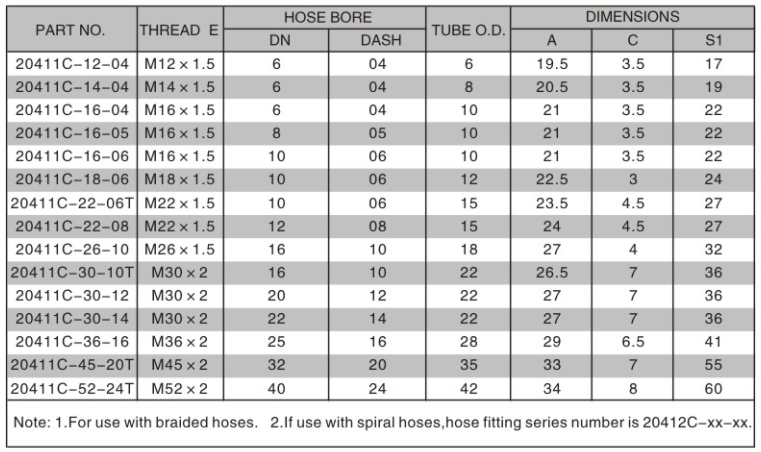 | PART NO. | THREAD E | HOSE BORE DN | HOSE BORE DASH | TUBE O.D. | DIMENSIONS A | DIMENSIONS C | DIMENSIONS S1 |
|---|---|---|---|---|---|---|---|
| 20411C-12-04 | M12 × 1.5 | 6 | 04 | 6 | 19.5 | 3.5 | 17 |
| 20411C-14-04 | M14 × 1.5 | 6 | 04 | 8 | 20.5 | 3.5 | 19 |
| 20411C-16-04 | M16 × 1.5 | 6 | 04 | 10 | 21 | 3.5 | 22 |
| 20411C-16-05 | M16 × 1.5 | 8 | 05 | 10 | 21 | 3.5 | 22 |
| 20411C-16-06 | M16 × 1.5 | 10 | 06 | 10 | 21 | 3.5 | 22 |
| 20411C-18-06 | M18 × 1.5 | 10 | 06 | 12 | 22.5 | 3 | 24 |
| 20411C-22-06T | M22 × 1.5 | 10 | 06 | 15 | 23.5 | 4.5 | 27 |
| 20411C-22-08 | M22 × 1.5 | 12 | 08 | 15 | 24 | 4.5 | 27 |
| 20411C-26-10 | M26 × 1.5 | 16 | 10 | 18 | 27 | 4 | 32 |
| 20411C-30-10T | M30 × 2 | 16 | 10 | 22 | 26.5 | 7 | 36 |
| 20411C-30-12 | M30 × 2 | 20 | 12 | 22 | 27 | 7 | 36 |
| 20411C-30-14 | M30 × 2 | 22 | 14 | 22 | 27 | 7 | 36 |
| 20411C-36-16 | M36 × 2 | 25 | 16 | 28 | 29 | 6.5 | 41 |
| 20411C-45-20T | M45 × 2 | 32 | 20 | 35 | 33 | 7 | 55 |
| 20411C-52-24T | M52 × 2 | 40 | 24 | 42 | 34 | 8 | 60 |

Note: 1.For use with braided hoses. 2.If use with spiral hoses,hose fitting series number is 20412C-xx-xx.